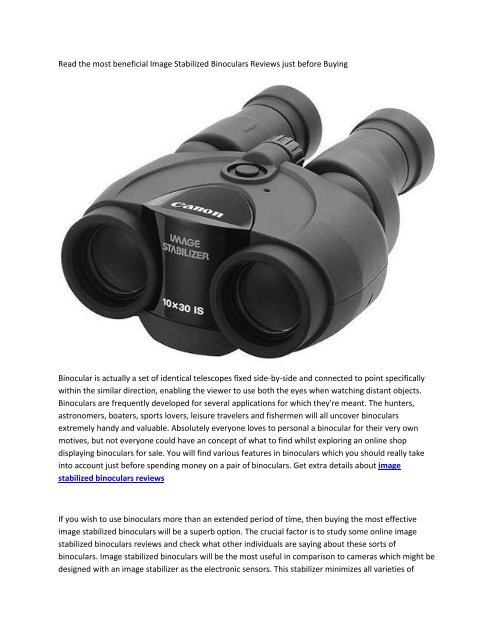 Read the most beneficial Image Stabilized Binoculars Reviews just before Buying

Canon

IMAGE STABILIZER

10×30 IS

Binocular is actually a set of identical telescopes fixed side-by-side and connected to point specifically within the similar direction, enabling the viewer to use both the eyes when watching distant objects. Binoculars are frequently developed for several applications for which they're meant. The hunters, astronomers, boaters, sports lovers, leisure travelers and fishermen will all uncover binoculars extremely handy and valuable. Absolutely everyone loves to personal a binocular for their very own motives, but not everyone could have an concept of what to find whilst exploring an online shop displaying binoculars for sale. You will find various features in binoculars which you should really take into account just before spending money on a pair of binoculars. Get extra details about image stabilized binoculars reviews

If you wish to use binoculars more than an extended period of time, then buying the most effective image stabilized binoculars will be a superb option. The crucial factor is to study some online image stabilized binoculars reviews and check what other individuals are saying about these sorts of binoculars. Image stabilized binoculars will be the most useful in comparison to cameras which might be designed with an image stabilizer as the electronic sensors. This stabilizer minimizes all varieties of